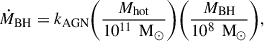 $\dot{M}_{\rm BH} = k_{\rm AGN}\left(\frac{M_{\rm hot}}{10^{11}\ {\rm M}_{\odot}}\right)\left(\frac{M_{\rm BH}}{10^{8}\ {\rm M}_{\odot}}\right),$